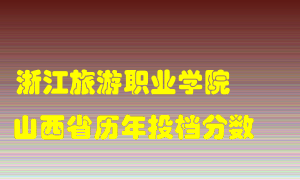 浙江旅游职业学院
山西省历年投档分数